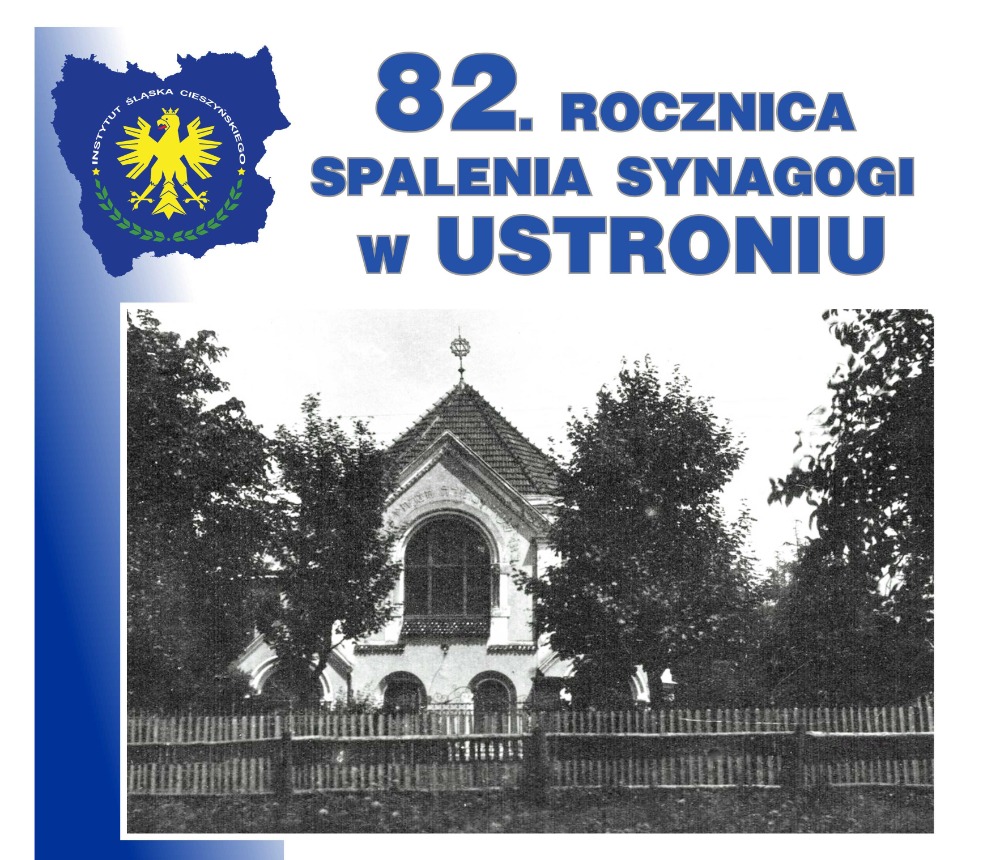 INSTYTUT ŚLĄSKA CIESZYŃSKIEGO

82. ROCZNICA
SPALENIA SYNAGOGI
w USTRONIU